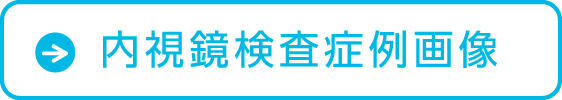 内視鏡検査症例画像